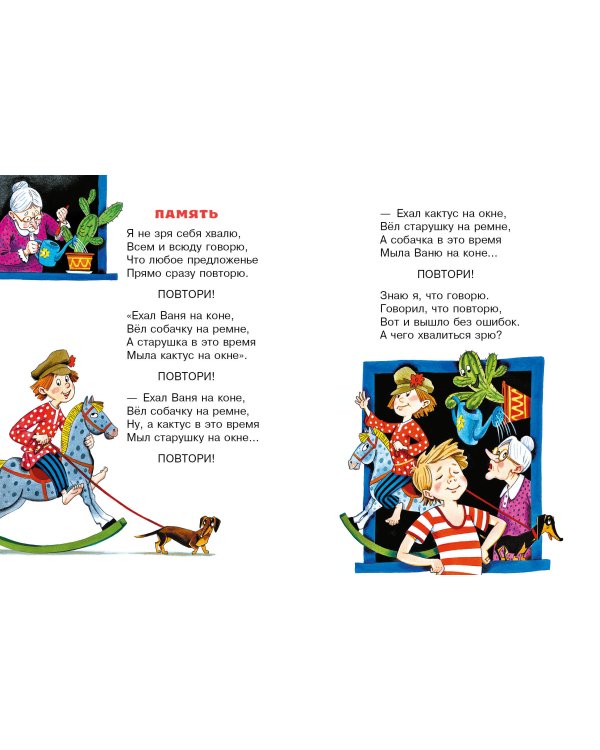 ПАМЯТЬ

Я не зря себя хвалю,
Всем и всюду говорю,
Что любое предложенье
Прямо сразу повторю.

ПОВТОРИ!

«Ехал Ваня на коне,
Вёл собачку на ремне,
А старушка в это время
Мыла кактус на окне».

ПОВТОРИ!

— Ехал Ваня на коне,
Вёл собачку на ремне,
Ну, а кактус в это время
Мыл старушку на окне...

ПОВТОРИ!

— Ехал кактус на окне,
Вёл старушку на ремне,
А собачка в это время
Мыла Ваню на коне...

ПОВТОРИ!

Знаю я, что говорю.
Говорил, что повторю,
Вот и вышло без ошибок.
А чего хвалиться зрю?